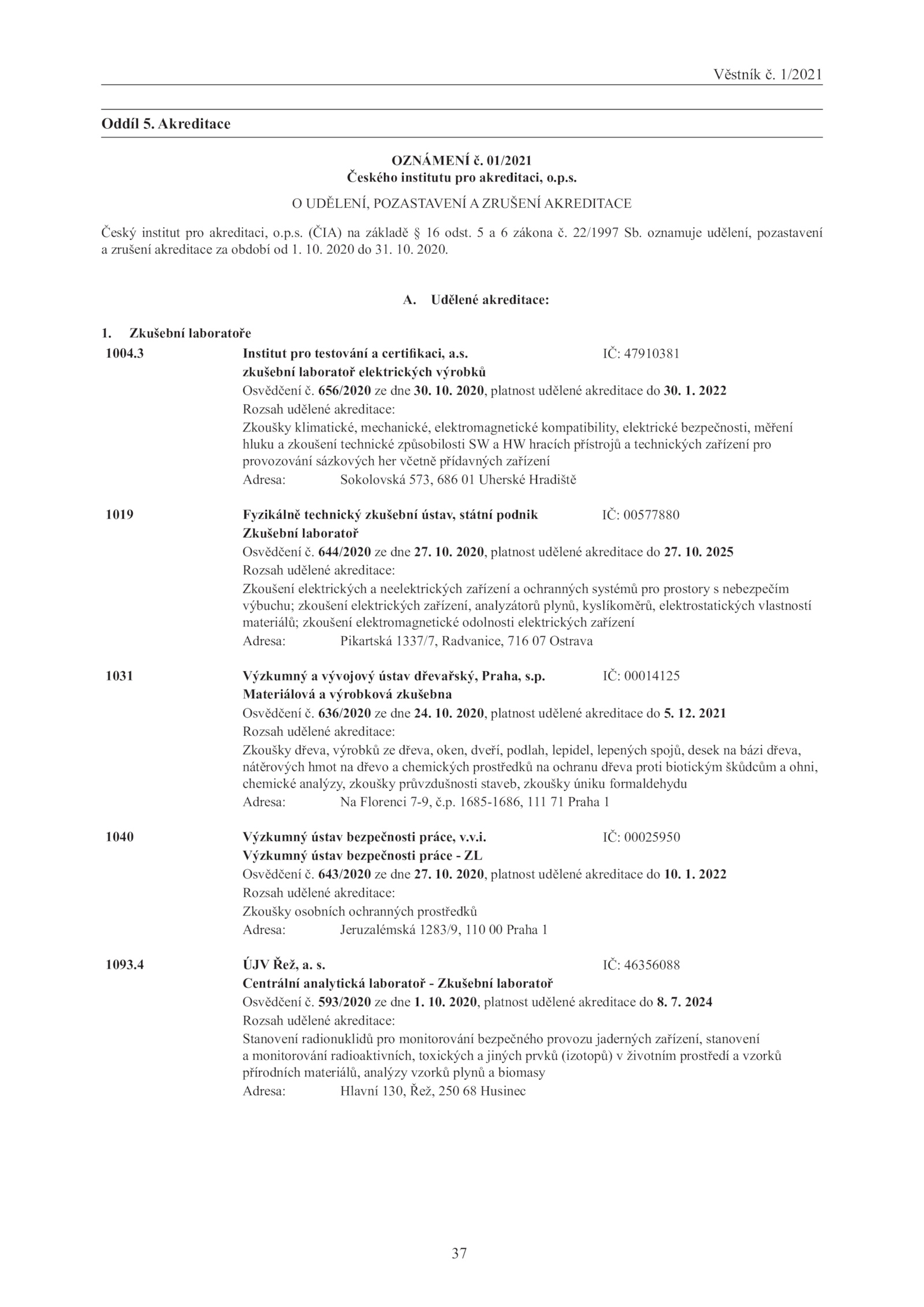 Věstník č. 1/2021

Oddíl 5. Akreditace

OZNÁMENÍ č. 01/2021
Českého institutu pro akreditaci, o.p.s.

O UDĚLENÍ, POZASTAVENÍ A ZRUŠENÍ AKREDITACE

Český institut pro akreditaci, o.p.s. (ČIA) na základě § 16 odst. 5 a 6 zákona č. 22/1997 Sb. oznamuje udělení, pozastavení a zrušení akreditace za období od 1. 10. 2020 do 31. 10. 2020.

A. Udělené akreditace:

1. Zkušební laboratoře

1004.3 Institut pro testování a certifikaci, a.s. IČ: 47910381
zkušební laboratoř elektrických výrobků
Osvědčení č. 656/2020 ze dne 30. 10. 2020, platnost udělené akreditace do 30. 1. 2022
Rozsah udělené akreditace:
Zkoušky klimatické, mechanické, elektromagnetické kompatibility, elektrické bezpečnosti, měření hluku a zkoušení technické způsobilosti SW a HW hracích přístrojů a technických zařízení pro provozování sázkových her včetně přídavných zařízení
Adresa: Sokolovská 573, 686 01 Uherské Hradiště

1019 Fyzikálně technický zkušební ústav, státní podnik IČ: 00577880
Zkušební laboratoř
Osvědčení č. 644/2020 ze dne 27. 10. 2020, platnost udělené akreditace do 27. 10. 2025
Rozsah udělené akreditace:
Zkoušení elektrických a neelektrických zařízení a ochranných systémů pro prostory s nebezpečím výbuchu; zkoušení elektrických zařízení, analyzátorů plynů, kyslíkoměrů, elektrostatických vlastností materiálů; zkoušení elektromagnetické odolnosti elektrických zařízení
Adresa: Pikartská 1337/7, Radvanice, 716 07 Ostrava

1031 Výzkumný a vývojový ústav dřevařský, Praha, s.p. IČ: 00014125
Materiálová a výrobková zkušebna
Osvědčení č. 636/2020 ze dne 24. 10. 2020, platnost udělené akreditace do 5. 12. 2021
Rozsah udělené akreditace:
Zkoušky dřeva, výrobků ze dřeva, oken, dveří, podlah, lepidel, lepených spojů, desek na bázi dřeva, nátěrových hmot na dřevo a chemických prostředků na ochranu dřeva proti biotickým škůdcům a ohni, chemické analýzy, zkoušky průvzdušnosti staveb, zkoušky úniku formaldehydu
Adresa: Na Florenci 7-9, č.p. 1685-1686, 111 71 Praha 1

1040 Výzkumný ústav bezpečnosti práce, v.v.i. IČ: 00025950
Výzkumný ústav bezpečnosti práce - ZL
Osvědčení č. 643/2020 ze dne 27. 10. 2020, platnost udělené akreditace do 10. 1. 2022
Rozsah udělené akreditace:
Zkoušky osobních ochranných prostředků
Adresa: Jeruzalémská 1283/9, 110 00 Praha 1

1093.4 ÚJV Řež, a. s. IČ: 46356088
Centrální analytická laboratoř - Zkušební laboratoř
Osvědčení č. 593/2020 ze dne 1. 10. 2020, platnost udělené akreditace do 8. 7. 2024
Rozsah udělené akreditace:
Stanovení radionuklidů pro monitorování bezpečného provozu jaderných zařízení, stanovení a monitorování radioaktivních, toxických a jiných prvků (izotopů) v životním prostředí a vzorků přírodních materiálů, analýzy vzorků plynů a biomasy
Adresa: Hlavní 130, Řež, 250 68 Husinec

37